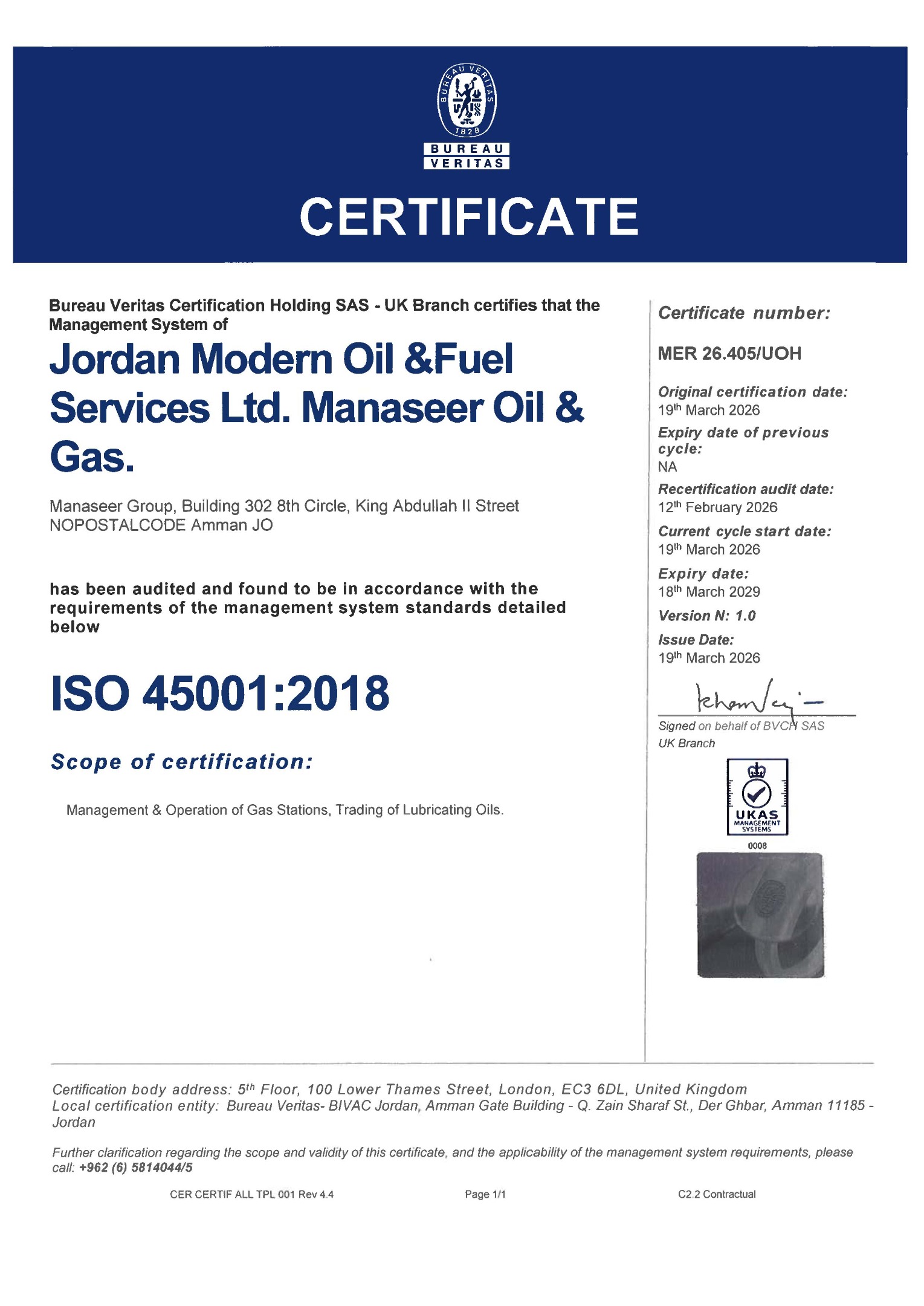 BUREAU VERITAS 1828

BUREAU VERITAS

CERTIFICATE

Bureau Veritas Certification Holding SAS - UK Branch certifies that the Management System of

Jordan Modern Oil &Fuel Services Ltd. Manaseer Oil & Gas.

Manaseer Group, Building 302 8th Circle, King Abdullah II Street NOPOSTALCODE Amman JO

has been audited and found to be in accordance with the requirements of the management system standards detailed below

ISO 45001:2018

Scope of certification:

Management & Operation of Gas Stations, Trading of Lubricating Oils.

Certificate number:

MER 26.405/UOH

Original certification date:
19$^{th}$ March 2026

Expiry date of previous cycle:
NA

Recertification audit date:
12$^{th}$ February 2026

Current cycle start date:
19$^{th}$ March 2026

Expiry date:
18$^{th}$ March 2029

Version N: 1.0

Issue Date:
19$^{th}$ March 2026

Signed on behalf of BVCH SAS UK Branch

UKAS MANAGEMENT SYSTEMS
0008

Certification body address: 5$^{th}$ Floor, 100 Lower Thames Street, London, EC3 6DL, United Kingdom
Local certification entity: Bureau Veritas- BIVAC Jordan, Amman Gate Building - Q. Zain Sharaf St., Der Ghbar, Amman 11185 - Jordan

Further clarification regarding the scope and validity of this certificate, and the applicability of the management system requirements, please call: +962 (6) 5814044/5

CER CERTIF ALL TPL 001 Rev 4.4

Page 1/1

C2.2 Contractual